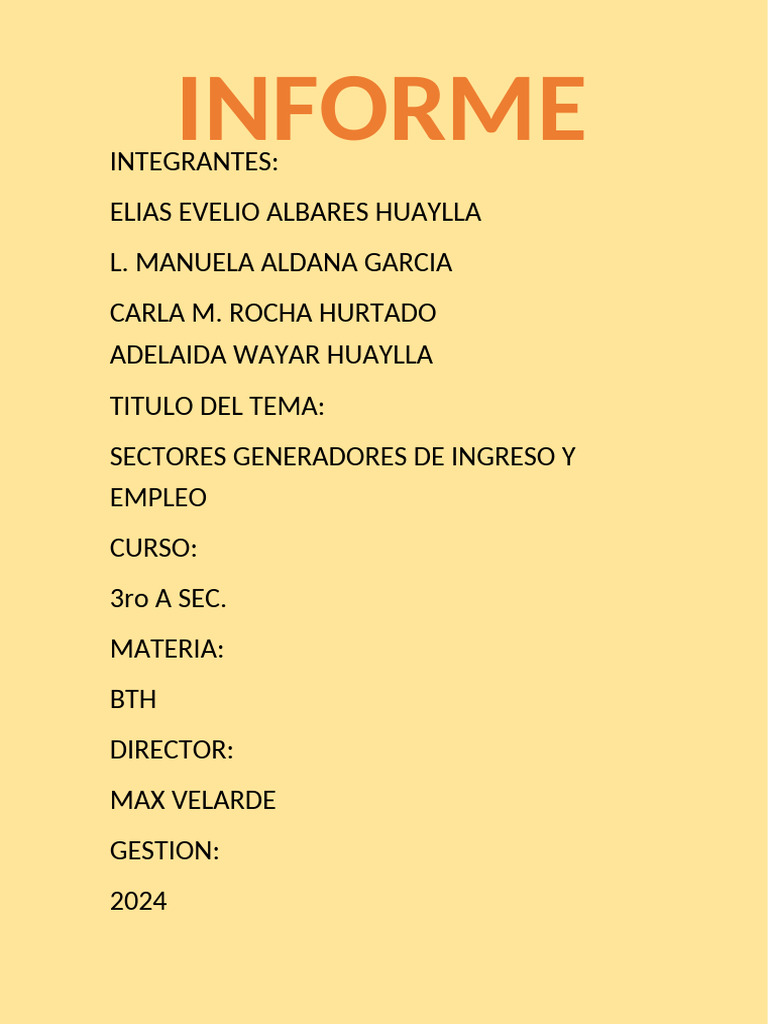 INFORME

INTEGRANTES:

ELIAS EVELIO ALBARES HUAYLLA

L. MANUELA ALDANA GARCIA

CARLA M. ROCHA HURTADO
ADELAIDA WAYAR HUAYLLA

TITULO DEL TEMA:

SECTORES GENERADORES DE INGRESO Y EMPLEO

CURSO:

3ro A SEC.

MATERIA:

BTH

DIRECTOR:

MAX VELARDE

GESTION:

2024